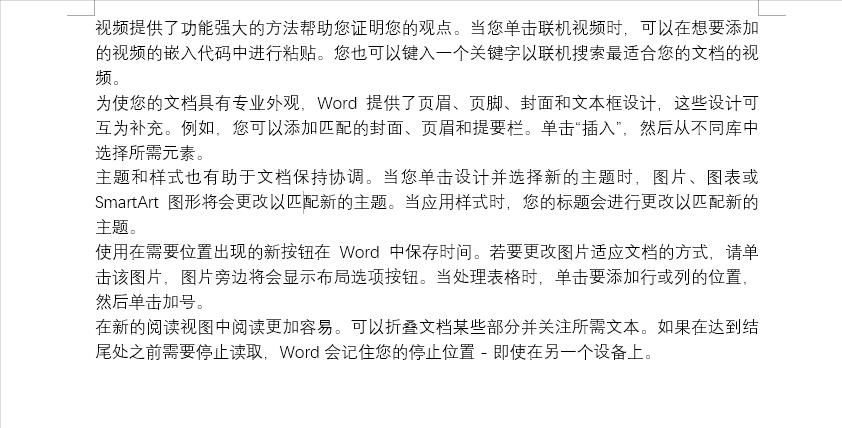 视频提供了功能强大的方法帮助您证明您的观点。当您单击联机视频时，可以在想要添加的视频的嵌入代码中进行粘贴。您也可以键入一个关键字以联机搜索最适合您的文档的视频。
为使您的文档具有专业外观，Word 提供了页眉、页脚、封面和文本框设计，这些设计可互为补充。例如，您可以添加匹配的封面、页眉和提要栏。单击“插入”，然后从不同库中选择所需元素。
主题和样式也有助于文档保持协调。当您单击设计并选择新的主题时，图片、图表或 SmartArt 图形将会更改以匹配新的主题。当应用样式时，您的标题会进行更改以匹配新的主题。
使用在需要位置出现的新按钮在 Word 中保存时间。若要更改图片适应文档的方式，请单击该图片，图片旁边将会显示布局选项按钮。当处理表格时，单击要添加行或列的位置，然后单击加号。
在新的阅读视图中阅读更加容易。可以折叠文档某些部分并关注所需文本。如果在达到结尾处之前需要停止读取，Word 会记住您的停止位置 - 即使在另一个设备上。